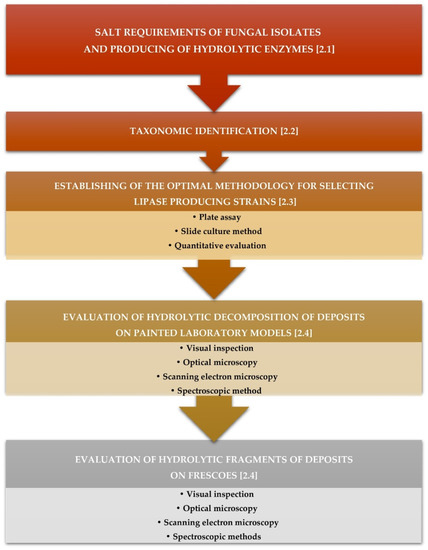 SALT REQUIREMENTS OF FUNGAL ISOLATES AND PRODUCING OF HYDROLYTIC ENZYMES [2.1]

TAXONOMIC IDENTIFICATION [2.2]

ESTABLISHING OF THE OPTIMAL METHODOLOGY FOR SELECTING LIPASE PRODUCING STRAINS [2.3]

• Plate assay
• Slide culture method
• Quantitative evaluation

EVALUATION OF HYDROLYTIC DECOMPOSITION OF DEPOSITS ON PAINTED LABORATORY MODELS [2.4]

• Visual inspection
• Optical microscopy
• Scanning electron microscopy
• Spectroscopic method

EVALUATION OF HYDROLYTIC FRAGMENTS OF DEPOSITS ON FRESCOES [2.4]

• Visual inspection
• Optical microscopy
• Scanning electron microscopy
• Spectroscopic methods